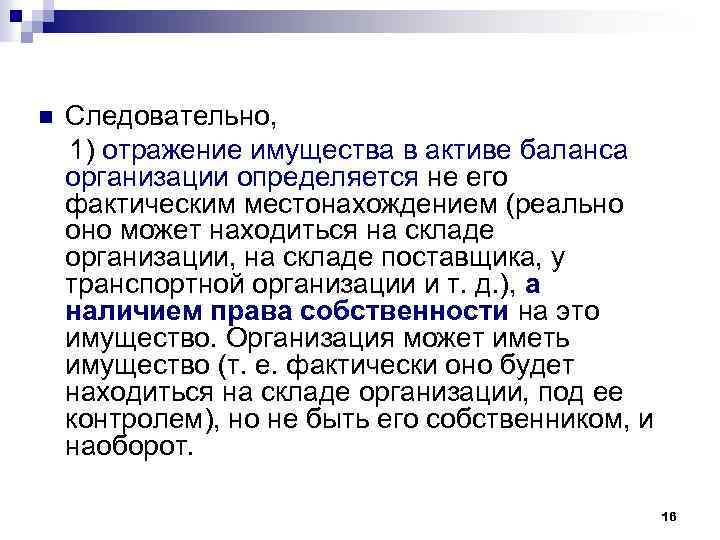 Следовательно,

1) отражение имущества в активе баланса организации определяется не его фактическим местонахождением (реально оно может находиться на складе организации, на складе поставщика, у транспортной организации и т. д.), а наличием права собственности на это имущество. Организация может иметь имущество (т. е. фактически оно будет находиться на складе организации, под ее контролем), но не быть его собственником, и наоборот.

16